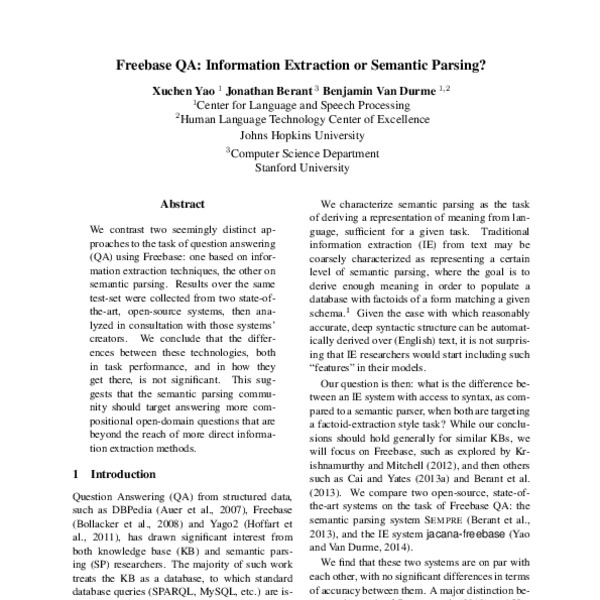 Freebase QA: Information Extraction or Semantic Parsing?

Xuchen Yao $^1$ Jonathan Berant $^3$ Benjamin Van Durme $^{1,2}$
$^1$Center for Language and Speech Processing
$^2$Human Language Technology Center of Excellence
Johns Hopkins University
$^3$Computer Science Department
Stanford University

Abstract

We contrast two seemingly distinct approaches to the task of question answering (QA) using Freebase: one based on information extraction techniques, the other on semantic parsing. Results over the same test-set were collected from two state-of-the-art, open-source systems, then analyzed in consultation with those systems' creators. We conclude that the differences between these technologies, both in task performance, and in how they get there, is not significant. This suggests that the semantic parsing community should target answering more compositional open-domain questions that are beyond the reach of more direct information extraction methods.

1 Introduction

Question Answering (QA) from structured data, such as DBPedia (Auer et al., 2007), Freebase (Bollacker et al., 2008) and Yago2 (Hoffart et al., 2011), has drawn significant interest from both knowledge base (KB) and semantic parsing (SP) researchers. The majority of such work treats the KB as a database, to which standard database queries (SPARQL, MySQL, etc.) are is-

We characterize semantic parsing as the task of deriving a representation of meaning from language, sufficient for a given task. Traditional information extraction (IE) from text may be coarsely characterized as representing a certain level of semantic parsing, where the goal is to derive enough meaning in order to populate a database with factoids of a form matching a given schema.$^1$ Given the ease with which reasonably accurate, deep syntactic structure can be automatically derived over (English) text, it is not surprising that IE researchers would start including such "features" in their models.

Our question is then: what is the difference between an IE system with access to syntax, as compared to a semantic parser, when both are targeting a factoid-extraction style task? While our conclusions should hold generally for similar KBs, we will focus on Freebase, such as explored by Krishnamurthy and Mitchell (2012), and then others such as Cai and Yates (2013a) and Berant et al. (2013). We compare two open-source, state-of-the-art systems on the task of Freebase QA: the semantic parsing system SEMPRE (Berant et al., 2013), and the IE system jacana-freebase (Yao and Van Durme, 2014).

We find that these two systems are on par with each other, with no significant differences in terms of accuracy between them. A major distinction be-